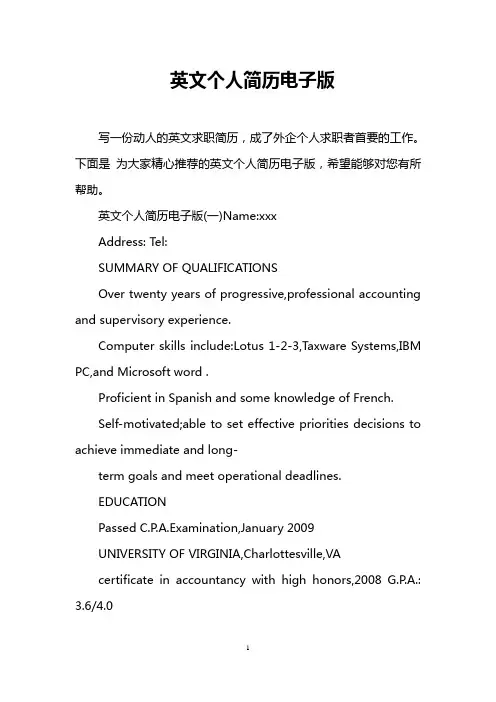 英文个人简历电子版

写一份动人的英文求职简历，成了外企个人求职者首要的工作。下面是 为大家精心推荐的英文个人简历电子版，希望能够对您有所帮助。

英文个人简历电子版(一)Name:xxx

Address: Tel:

SUMMARY OF QUALIFICATIONS

Over twenty years of progressive,professional accounting and supervisory experience.

Computer skills include:Lotus 1-2-3,Taxware Systems,IBM PC,and Microsoft word .

Proficient in Spanish and some knowledge of French.

Self-motivated;able to set effective priorities decisions to achieve immediate and long-

term goals and meet operational deadlines.

EDUCATION

Passed C.P.A.Examination,January 2009

UNIVERSITY OF VIRGINIA,Charlottesville,VA

certificate in accountancy with high honors,2008 G.P.A.: 3.6/4.0

1